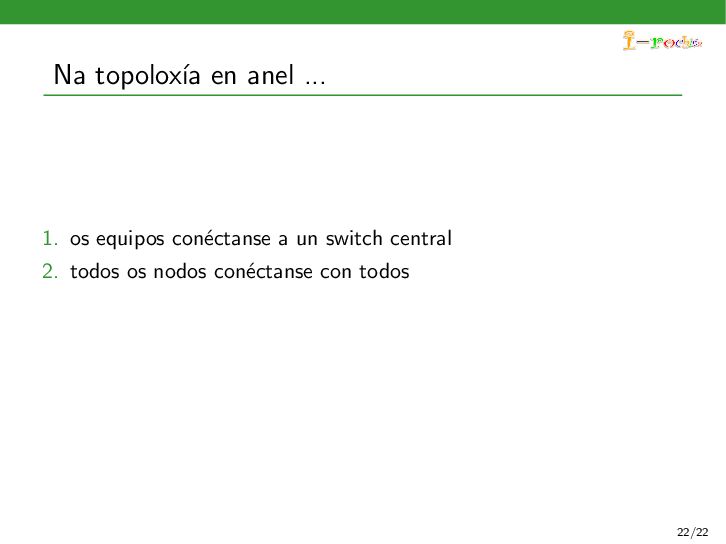 I-rochis

Na topoloxía en anel ...

1. os equipos conéctanse a un switch central
2. todos os nodos conéctanse con todos

22/22